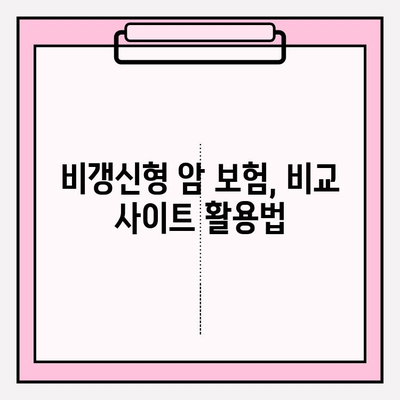 비갱신형 암 보험, 비교 사이트 활용법